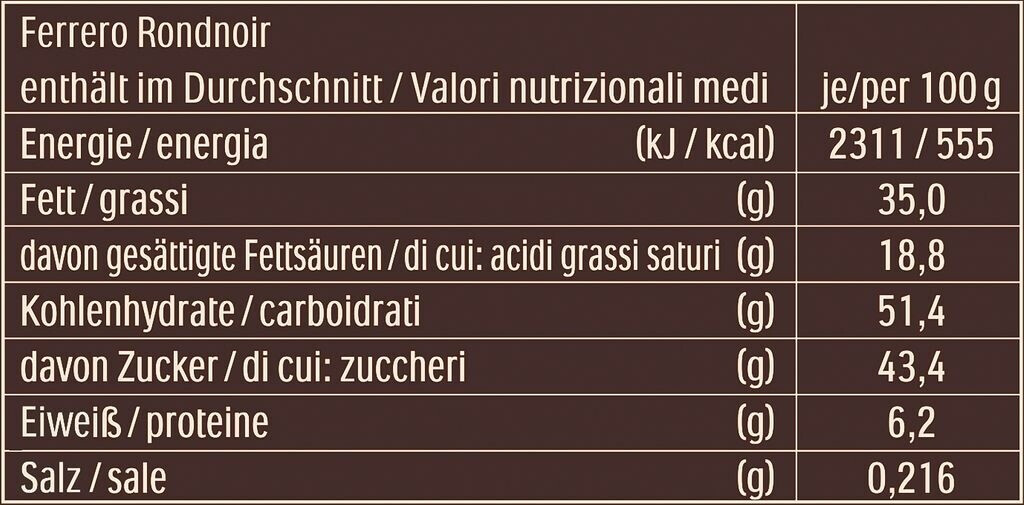 | Ferrero Rondnoir enthält im Durchschnitt / Valori nutrizionali medi | je/per 100 g |
|---|---|
| Energie / energia (kJ / kcal) | 2311 / 555 |
| Fett / grassi (g) | 35,0 |
| davon gesättigte Fettsäuren / di cui: acidi grassi saturi (g) | 18,8 |
| Kohlenhydrate / carboidrati (g) | 51,4 |
| davon Zucker / di cui: zuccheri (g) | 43,4 |
| Eiweiß / proteine (g) | 6,2 |
| Salz / sale (g) | 0,216 |